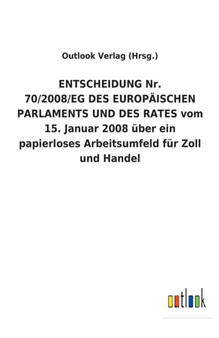 Outlook Verlag (Hrsg.)

ENTSCHEIDUNG Nr. 70/2008/EG DES EUROPÄISCHEN PARLAMENTS UND DES RATES vom 15. Januar 2008 über ein papierloses Arbeitsumfeld für Zoll und Handel

outlook